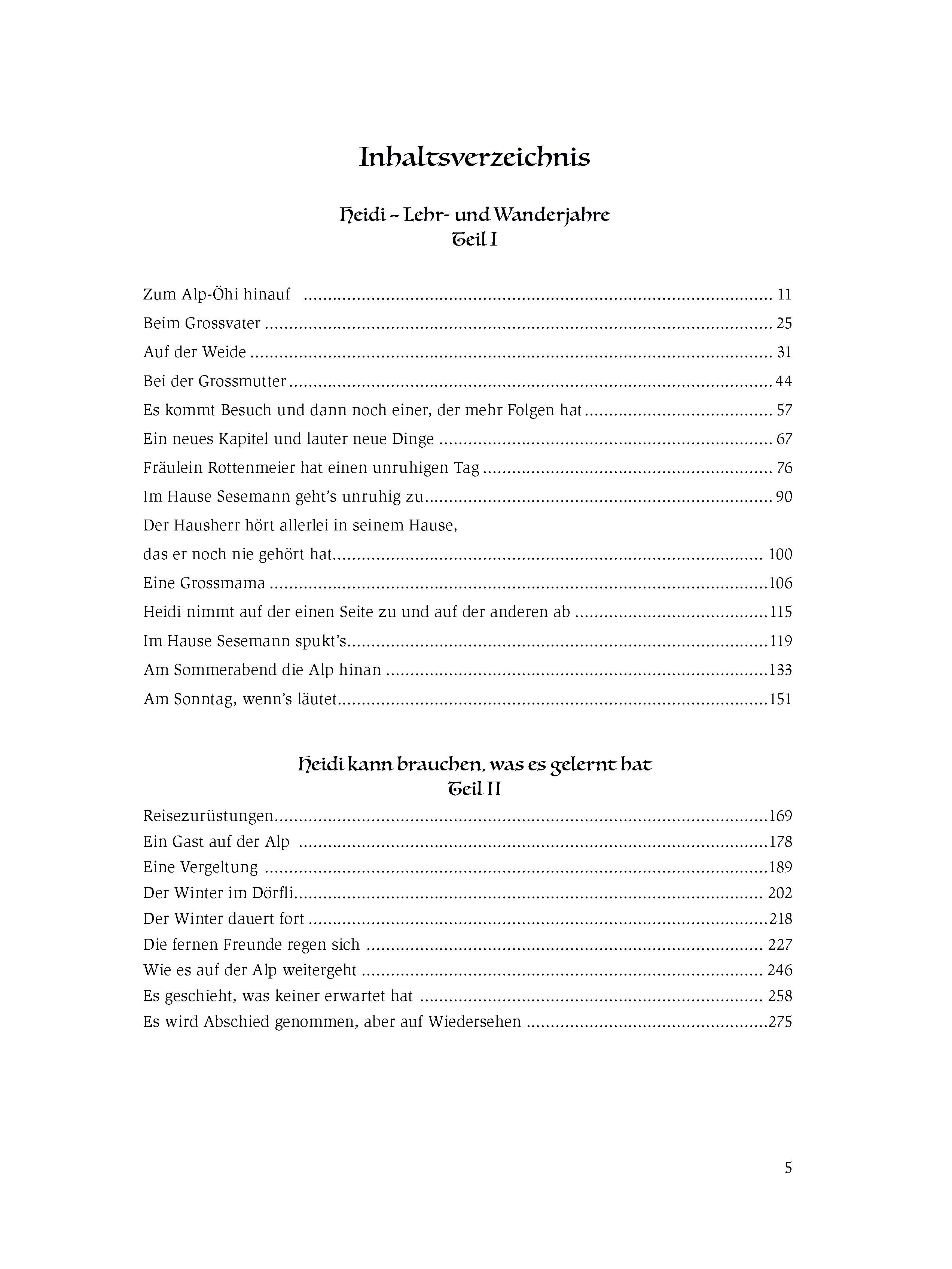 Inhaltsverzeichnis

Heidi – Lehr- und Wanderjahre
Teil I

Zum Alp-Öhi hinauf ........ 11
Beim Grossvater ........ 25
Auf der Weide ........ 31
Bei der Grossmutter ........ 44
Es kommt Besuch und dann noch einer, der mehr Folgen hat ........ 57
Ein neues Kapitel und lauter neue Dinge ........ 67
Fräulein Rottenmeier hat einen unruhigen Tag ........ 76
Im Hause Sesemann geht's unruhig zu ........ 90
Der Hausherr hört allerlei in seinem Hause, das er noch nie gehört hat ........ 100
Eine Grossmama ........ 106
Heidi nimmt auf der einen Seite zu und auf der anderen ab ........ 115
Im Hause Sesemann spukt's ........ 119
Am Sommerabend die Alp hinan ........ 133
Am Sonntag, wenn's läutet ........ 151

Heidi kann brauchen, was es gelernt hat
Teil II

Reisezurüstungen ........ 169
Ein Gast auf der Alp ........ 178
Eine Vergeltung ........ 189
Der Winter im Dörfli ........ 202
Der Winter dauert fort ........ 218
Die fernen Freunde regen sich ........ 227
Wie es auf der Alp weitergeht ........ 246
Es geschieht, was keiner erwartet hat ........ 258
Es wird Abschied genommen, aber auf Wiedersehen ........ 275

5